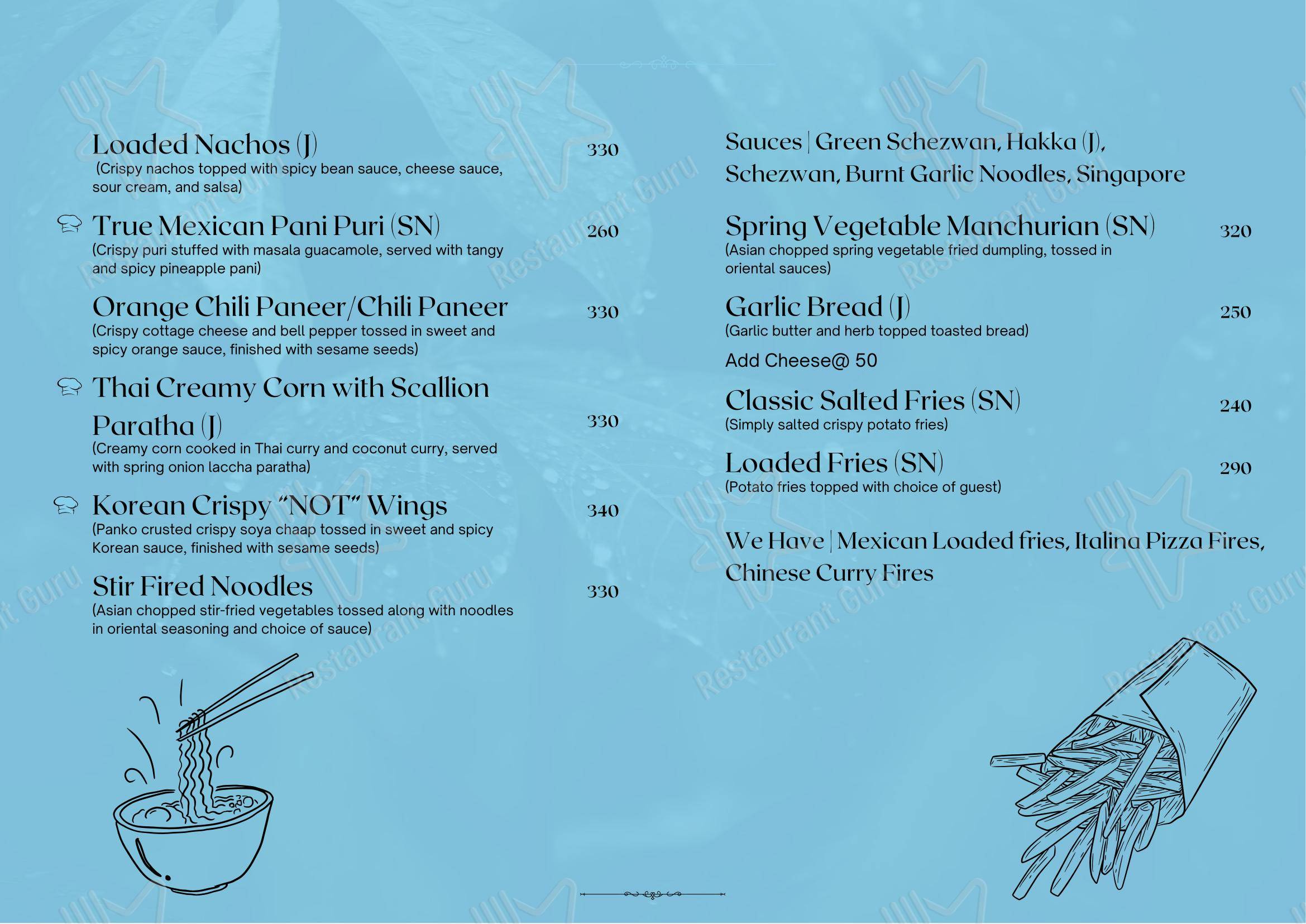 Loaded Nachos (J) 330
(Crispy nachos topped with spicy bean sauce, cheese sauce, sour cream, and salsa)

True Mexican Pani Puri (SN) 260
(Crispy puri stuffed with masala guacamole, served with tangy and spicy pineapple pani)

Orange Chili Paneer/Chili Paneer 330
(Crispy cottage cheese and bell pepper tossed in sweet and spicy orange sauce, finished with sesame seeds)

Thai Creamy Corn with Scallion Paratha (J) 330
(Creamy corn cooked in Thai curry and coconut curry, served with spring onion laccha paratha)

Korean Crispy "NOT" Wings 340
(Panko crusted crispy soya chaap tossed in sweet and spicy Korean sauce, finished with sesame seeds)

Stir Fired Noodles 330
(Asian chopped stir-fried vegetables tossed along with noodles in oriental seasoning and choice of sauce)

Sauces | Green Schezwan, Hakka (J), Schezwan, Burnt Garlic Noodles, Singapore

Spring Vegetable Manchurian (SN) 320
(Asian chopped spring vegetable fried dumpling, tossed in oriental sauces)

Garlic Bread (J) 250
(Garlic butter and herb topped toasted bread)
Add Cheese@ 50

Classic Salted Fries (SN) 240
(Simply salted crispy potato fries)

Loaded Fries (SN) 290
(Potato fries topped with choice of guest)

We Have | Mexican Loaded fries, Italina Pizza Fires, Chinese Curry Fires

Restaurant Guru